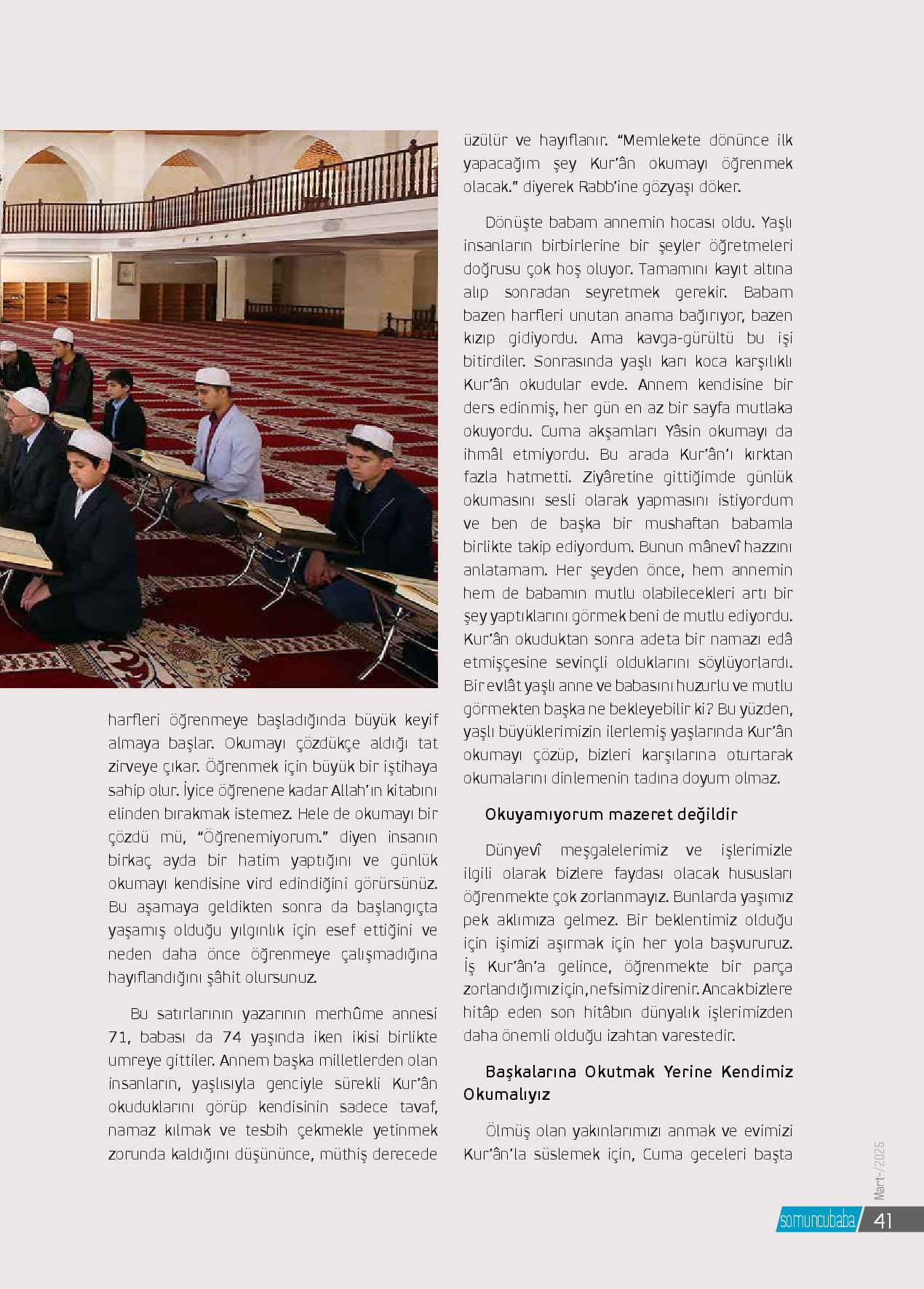 harfleri öğrenmeye başladığında büyük keyif almaya başlar. Okumayı çözdükçe aldığı tat zirveye çıkar. Öğrenmek için büyük bir iştihaya sahip olur. İyice öğrenene kadar Allah'ın kitabını elinden bırakmak istemez. Hele de okumayı bir çözdü mü, "Öğrenemiyorum." diyen insanın birkaç ayda bir hatim yaptığını ve günlük okumayı kendisine vird edindiğini görürsünüz. Bu aşamaya geldikten sonra da başlangıçta yaşamış olduğu yılgınlık için esef ettiğini ve neden daha önce öğrenmeye çalışmadığına hayıflandığını şâhit olursunuz.

Bu satırlarının yazarının merhûme annesi 71, babası da 74 yaşında iken ikisi birlikte umreye gittiler. Annem başka milletlerden olan insanların, yaşlısıyla genciyle sürekli Kur'ân okuduklarını görüp kendisinin sadece tavaf, namaz kılmak ve tesbih çekmekle yetinmek zorunda kaldığını düşününce, müthiş derecede üzülür ve hayıflanır. "Memlekete dönünce ilk yapacağım şey Kur'ân okumayı öğrenmek olacak." diyerek Rabb'ine gözyaşı döker.

Dönüşte babam annemin hocası oldu. Yaşlı insanların birbirlerine bir şeyler öğretmeleri doğrusu çok hoş oluyor. Tamamını kayıt altına alıp sonradan seyretmek gerekir. Babam bazen harfleri unutan anama bağırıyor, bazen kızıp gidiyordu. Ama kavga-gürültü bu işi bitirdiler. Sonrasında yaşlı karı koca karşılıklı Kur'ân okudular evde. Annem kendisine bir ders edinmiş, her gün en az bir sayfa mutlaka okuyordu. Cuma akşamları Yâsin okumayı da ihmâl etmiyordu. Bu arada Kur'ân'ı kırktan fazla hatmetti. Ziyâretine gittiğimde günlük okumasını sesli olarak yapmasını istiyordum ve ben de başka bir mushaftan babamla birlikte takip ediyordum. Bunun mânevî hazzını anlatamam. Her şeyden önce, hem annemin hem de babamın mutlu olabilecekleri artı bir şey yaptıklarını görmek beni de mutlu ediyordu. Kur'ân okuduktan sonra adeta bir namazı edâ etmişçesine sevinçli olduklarını söylüyorlardı. Bir evlât yaşlı anne ve babasını huzurlu ve mutlu görmekten başka ne bekleyebilir ki? Bu yüzden, yaşlı büyüklerimizin ilerlemiş yaşlarında Kur'ân okumayı çözüp, bizleri karşılarına oturtarak okumalarını dinlemenin tadına doyum olmaz.

Okuyamıyorum mazeret değildir

Dünyevî meşgalelerimiz ve işlerimizle ilgili olarak bizlere faydası olacak hususları öğrenmekte çok zorlanmayız. Bunlarda yaşımız pek aklımıza gelmez. Bir beklentimiz olduğu için işimizi aşırmak için her yola başvururuz. İş Kur'ân'a gelince, öğrenmekte bir parça zorlandığımız için, nefsimiz direnir. Ancak bizlere hitâp eden son hitâbın dünyalık işlerimizden daha önemli olduğu izahtan varestedir.

Başkalarına Okutmak Yerine Kendimiz Okumalıyız

Ölmüş olan yakınlarımızı anmak ve evimizi Kur'ân'la süslemek için, Cuma geceleri başta

Mart-/2025

somuncubaba 41